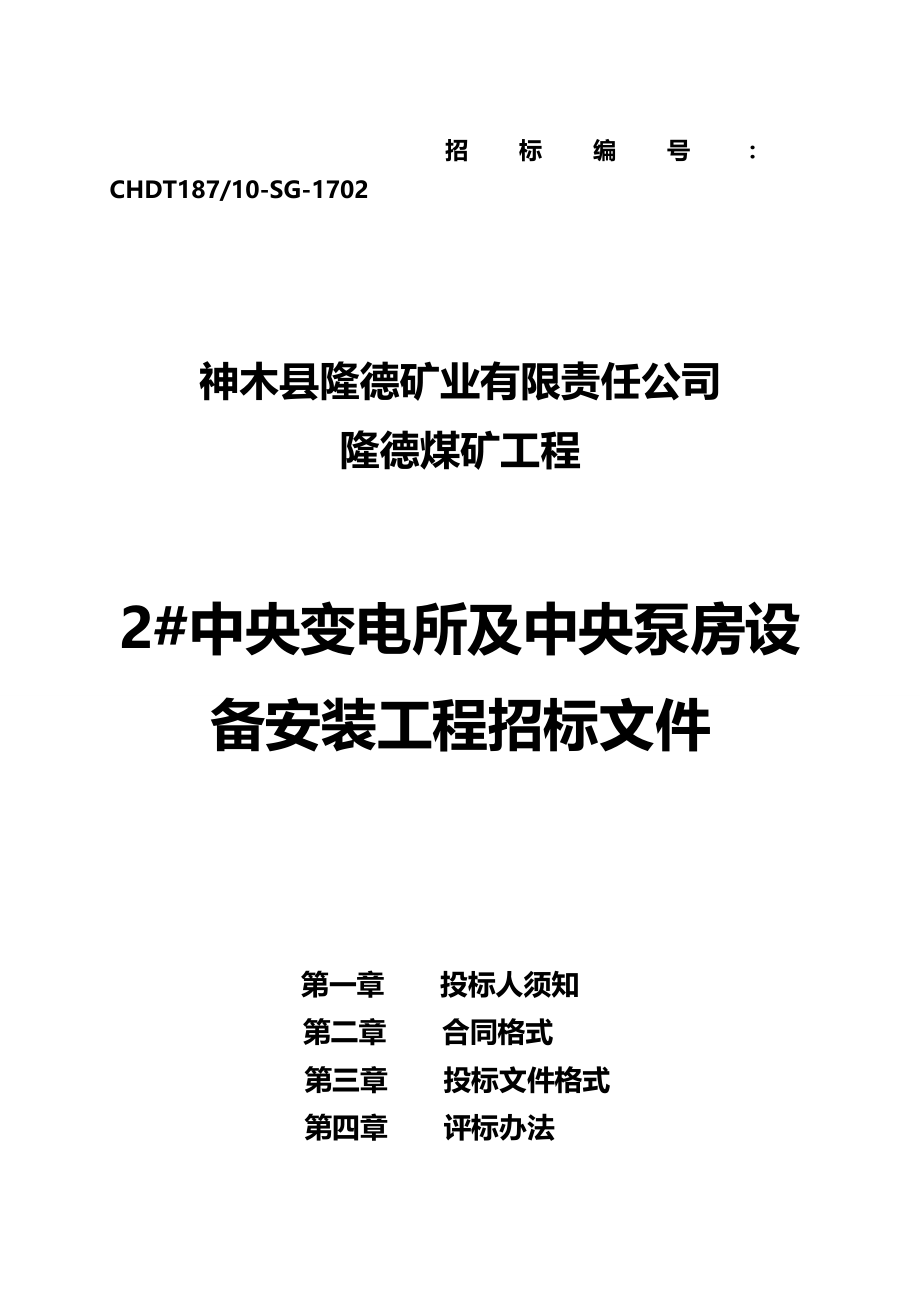 招标编号：CHDT187/10-SG-1702

神木县隆德矿业有限责任公司
隆德煤矿工程

2#中央变电所及中央泵房设备安装工程招标文件

第一章　投标人须知
第二章　合同格式
第三章　投标文件格式
第四章　评标办法